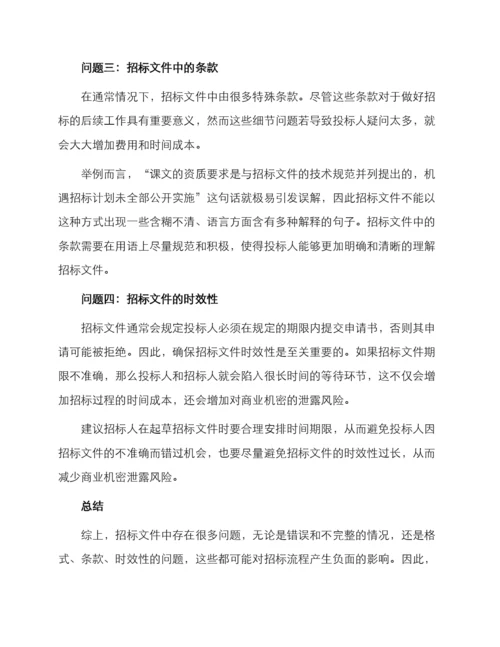 问题三：招标文件中的条款

在通常情况下，招标文件中由很多特殊条款。尽管这些条款对于做好招标的后续工作具有重要意义，然而这些细节问题若导致投标人疑问太多，就会大大增加费用和时间成本。

举例而言，“课文的资质要求是与招标文件的技术规范并列提出的，机遇招标计划未全部公开实施”这句话就极易引发误解，因此招标文件不能以这种方式出现一些含糊不清、语言方面含有多种解释的句子。招标文件中的条款需要在用语上尽量规范和积极，使得投标人能够更加明确和清晰的理解招标文件。

问题四：招标文件的时效性

招标文件通常会规定投标人必须在规定的期限内提交申请书，否则其申请可能被拒绝。因此，确保招标文件时效性是至关重要的。如果招标文件期限不准确，那么投标人和招标人就会陷入很长时间的等待环节，这不仅会增加招标过程的时间成本，还会增加对商业机密的泄露风险。

建议招标人在起草招标文件时要合理安排时间期限，从而避免投标人因招标文件的不准确而错过机会，也要尽量避免招标文件的时效性过长，从而减少商业机密泄露风险。

总结

综上，招标文件中存在很多问题，无论是错误和不完整的情况，还是格式、条款、时效性的问题，这些都可能对招标流程产生负面的影响。因此，